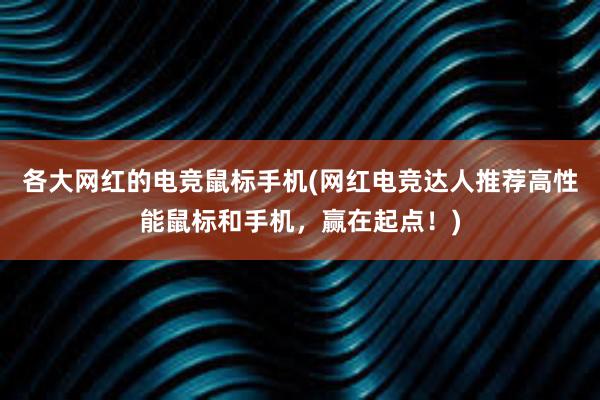 各大网红的电竞鼠标手机(网红电竞达人推荐高性能鼠标和手机，赢在起点！)